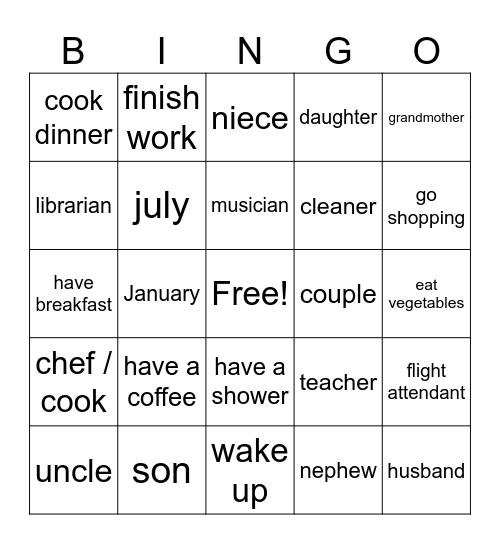 | B | I | N | G | O |
|---|---|---|---|---|
| cook dinner | finish work | niece | daughter | grandmother |
| librarian | july | musician | cleaner | go shopping |
| have breakfast | January | Free! | couple | eat vegetables |
| chef / cook | have a coffee | have a shower | teacher | flight attendant |
| uncle | son | wake up | nephew | husband |